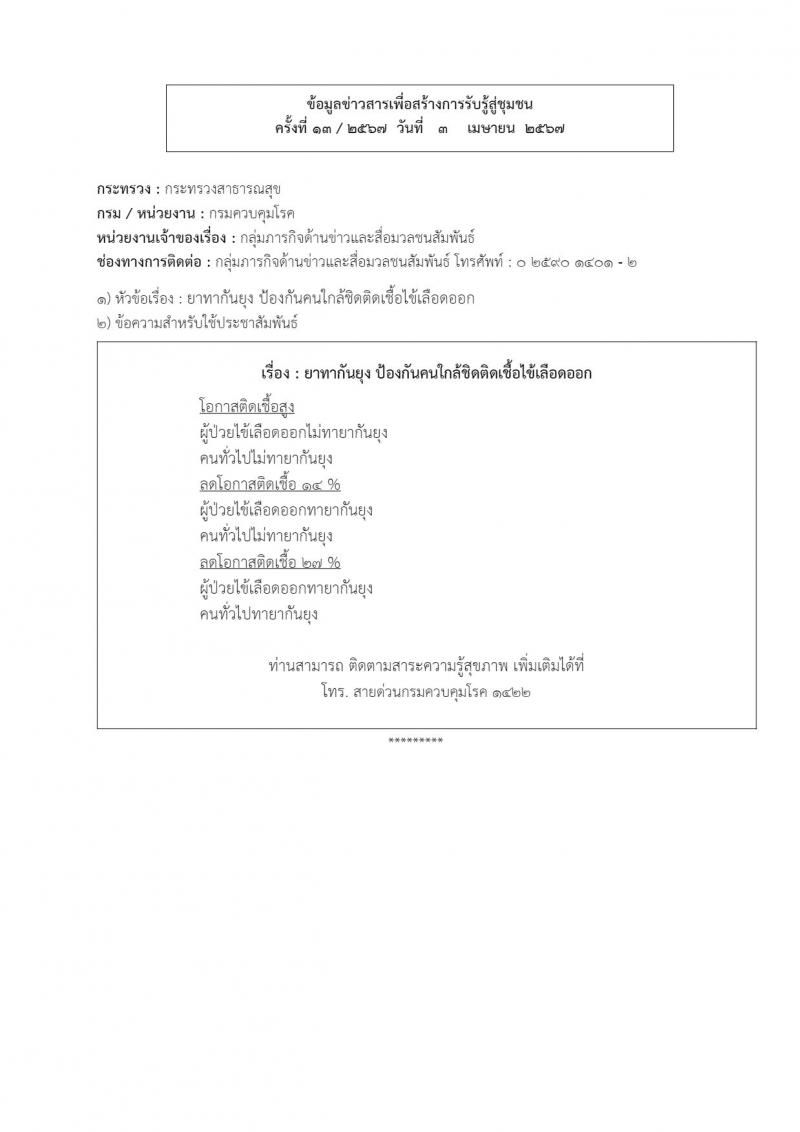 ข้อมูลข่าวสารเพื่อสร้างการรับรู้สู่ชุมชน
ครั้งที่ ๑๓ / ๒๕๖๗ วันที่ ๓ เมษายน ๒๕๖๗

กระทรวง : กระทรวงสาธารณสุข
กรม / หน่วยงาน : กรมควบคุมโรค
หน่วยงานเจ้าของเรื่อง : กลุ่มภารกิจด้านข่าวและสื่อมวลชนสัมพันธ์
ช่องทางการติดต่อ : กลุ่มภารกิจด้านข่าวและสื่อมวลชนสัมพันธ์ โทรศัพท์ : ๐ ๒๕๙๐ ๑๔๐๑ - ๒

๑) หัวข้อเรื่อง : ยาทากันยุง ป้องกันคนใกล้ชิดติดเชื้อไข้เลือดออก
๒) ข้อความสำหรับใช้ประชาสัมพันธ์

เรื่อง : ยาทากันยุง ป้องกันคนใกล้ชิดติดเชื้อไข้เลือดออก

โอกาสติดเชื้อสูง
ผู้ป่วยไข้เลือดออกไม่ทายากันยุง
คนทั่วไปไม่ทายากันยุง
ลดโอกาสติดเชื้อ ๑๔ %
ผู้ป่วยไข้เลือดออกทายากันยุง
คนทั่วไปไม่ทายากันยุง
ลดโอกาสติดเชื้อ ๒๗ %
ผู้ป่วยไข้เลือดออกทายากันยุง
คนทั่วไปทายากันยุง

ท่านสามารถ ติดตามสาระความรู้สุขภาพ เพิ่มเติมได้ที่
โทร. สายด่วนกรมควบคุมโรค ๑๔๒๒

*********